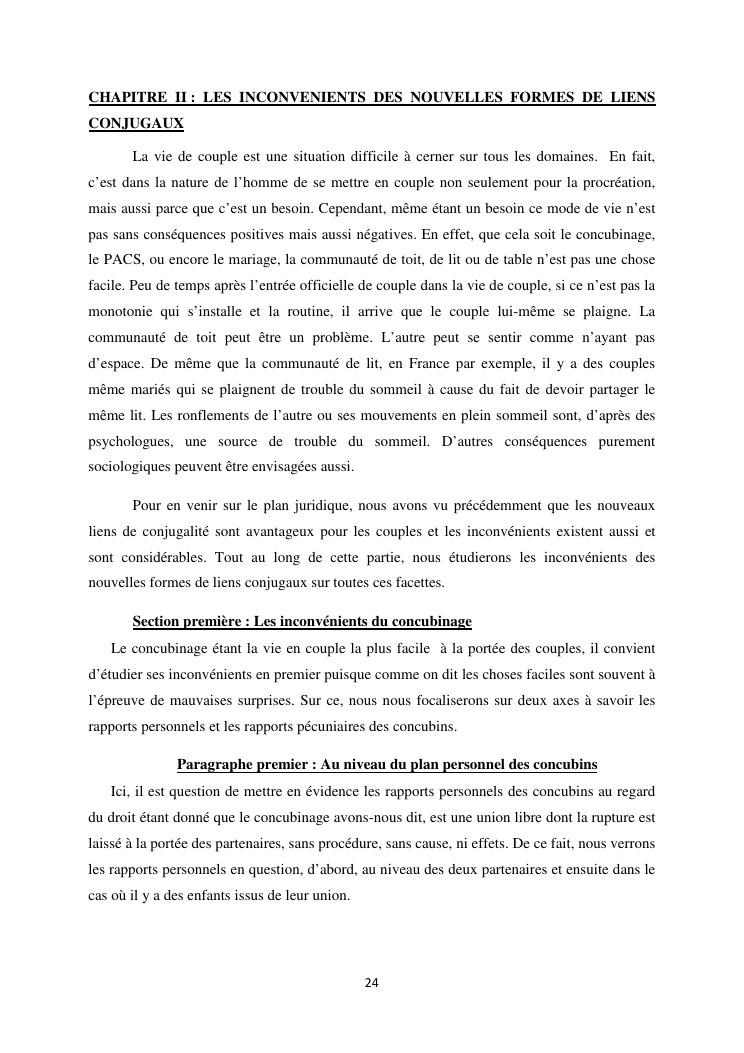 CHAPITRE II : LES INCONVENIENTS DES NOUVELLES FORMES DE LIENS CONJUGAUX

La vie de couple est une situation difficile à cerner sur tous les domaines. En fait, c'est dans la nature de l'homme de se mettre en couple non seulement pour la procréation, mais aussi parce que c'est un besoin. Cependant, même étant un besoin ce mode de vie n'est pas sans conséquences positives mais aussi négatives. En effet, que cela soit le concubinage, le PACS, ou encore le mariage, la communauté de toit, de lit ou de table n'est pas une chose facile. Peu de temps après l'entrée officielle de couple dans la vie de couple, si ce n'est pas la monotonie qui s'installe et la routine, il arrive que le couple lui-même se plaigne. La communauté de toit peut être un problème. L'autre peut se sentir comme n'ayant pas d'espace. De même que la communauté de lit, en France par exemple, il y a des couples même mariés qui se plaignent de trouble du sommeil à cause du fait de devoir partager le même lit. Les ronflements de l'autre ou ses mouvements en plein sommeil sont, d'après des psychologues, une source de trouble du sommeil. D'autres conséquences purement sociologiques peuvent être envisagées aussi.

Pour en venir sur le plan juridique, nous avons vu précédemment que les nouveaux liens de conjugalité sont avantageux pour les couples et les inconvénients existent aussi et sont considérables. Tout au long de cette partie, nous étudierons les inconvénients des nouvelles formes de liens conjugaux sur toutes ces facettes.

Section première : Les inconvénients du concubinage

Le concubinage étant la vie en couple la plus facile à la portée des couples, il convient d'étudier ses inconvénients en premier puisque comme on dit les choses faciles sont souvent à l'épreuve de mauvaises surprises. Sur ce, nous nous focaliserons sur deux axes à savoir les rapports personnels et les rapports pécuniaires des concubins.

Paragraphe premier : Au niveau du plan personnel des concubins

Ici, il est question de mettre en évidence les rapports personnels des concubins au regard du droit étant donné que le concubinage avons-nous dit, est une union libre dont la rupture est laissé à la portée des partenaires, sans procédure, sans cause, ni effets. De ce fait, nous verrons les rapports personnels en question, d'abord, au niveau des deux partenaires et ensuite dans le cas où il y a des enfants issus de leur union.

24